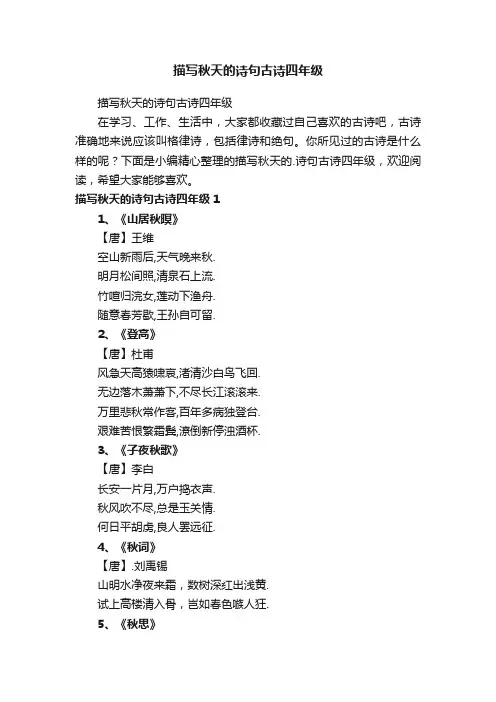 描写秋天的诗句古诗四年级

描写秋天的诗句古诗四年级

在学习、工作、生活中，大家都收藏过自己喜欢的古诗吧，古诗准确地来说应该叫格律诗，包括律诗和绝句。你所见过的古诗是什么样的呢？下面是小编精心整理的描写秋天的.诗句古诗四年级，欢迎阅读，希望大家能够喜欢。

描写秋天的诗句古诗四年级 1

1、《山居秋暝》

【唐】王维

空山新雨后,天气晚来秋.

明月松间照,清泉石上流.

竹喧归浣女,莲动下渔舟.

随意春芳歇,王孙自可留.

2、《登高》

【唐】杜甫

风急天高猿啸哀,渚清沙白鸟飞回.

无边落木萧萧下,不尽长江滚滚来.

万里悲秋常作客,百年多病独登台.

艰难苦恨繁霜鬓,潦倒新停浊酒杯.

3、《子夜秋歌》

【唐】李白

长安一片月,万户捣衣声.

秋风吹不尽,总是玉关情.

何日平胡虏,良人罢远征.

4、《秋词》

【唐】.刘禹锡

山明水净夜来霜，数树深红出浅黄.

试上高楼清入骨，岂如春色嗾人狂.

5、《秋思》